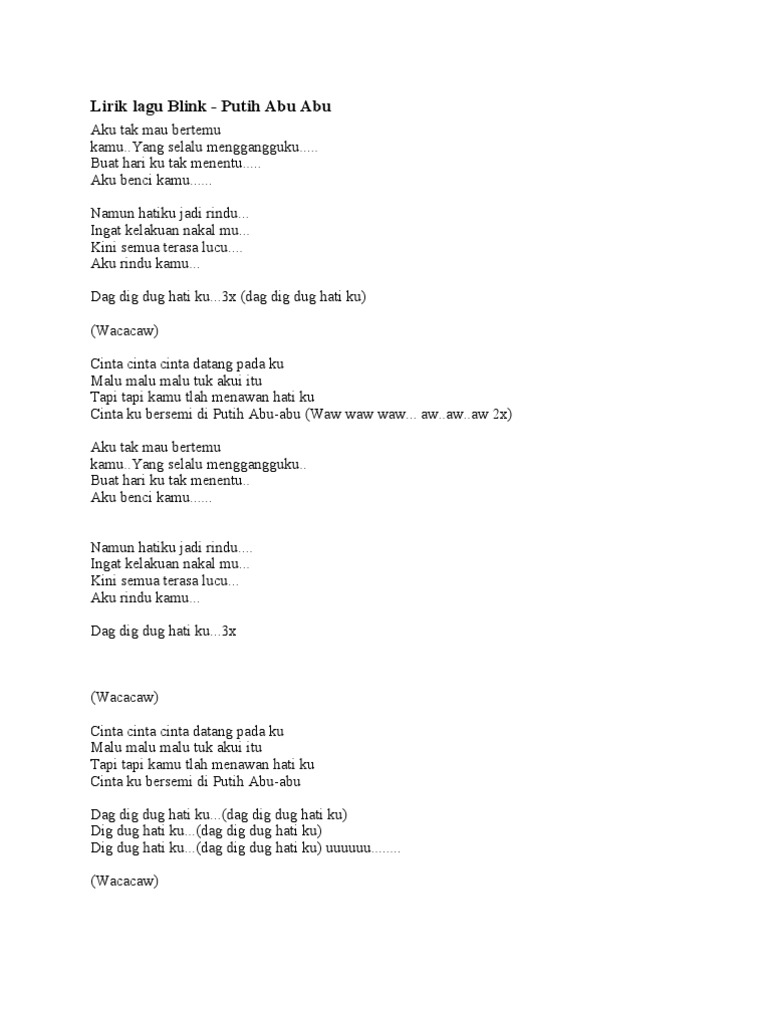 Lirik lagu Blink - Putih Abu Abu

Aku tak mau bertemu
kamu..Yang selalu menggangguku.....
Buat hari ku tak menentu.....
Aku benci kamu......

Namun hatiku jadi rindu...
Ingat kelakuan nakal mu...
Kini semua terasa lucu....
Aku rindu kamu...

Dag dig dug hati ku...3x (dag dig dug hati ku)

(Wacacaw)

Cinta cinta cinta datang pada ku
Malu malu malu tuk akui itu
Tapi tapi kamu tlah menawan hati ku
Cinta ku bersemi di Putih Abu-abu (Waw waw waw... aw..aw..aw 2x)

Aku tak mau bertemu
kamu..Yang selalu menggangguku..
Buat hari ku tak menentu..
Aku benci kamu......

Namun hatiku jadi rindu....
Ingat kelakuan nakal mu...
Kini semua terasa lucu...
Aku rindu kamu...

Dag dig dug hati ku...3x

(Wacacaw)

Cinta cinta cinta datang pada ku
Malu malu malu tuk akui itu
Tapi tapi kamu tlah menawan hati ku
Cinta ku bersemi di Putih Abu-abu

Dag dig dug hati ku...(dag dig dug hati ku)
Dig dug hati ku...(dag dig dug hati ku)
Dig dug hati ku...(dag dig dug hati ku) uuuuuu........

(Wacacaw)